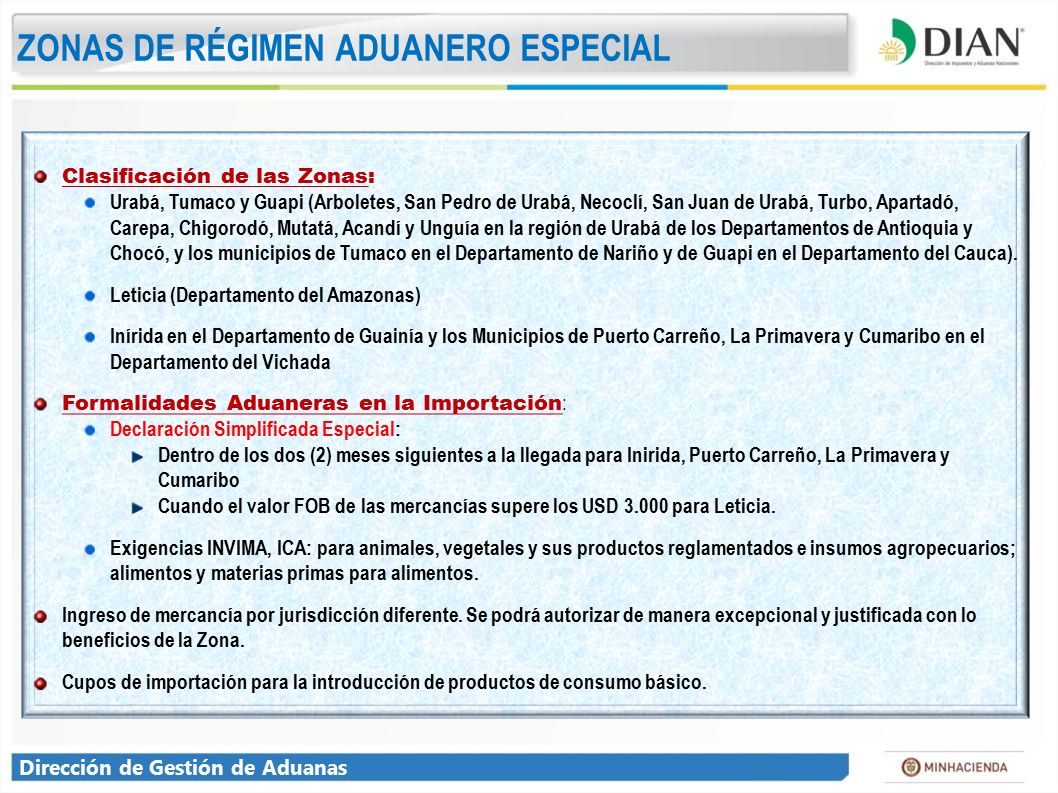 ZONAS DE RÉGIMEN ADUANERO ESPECIAL

DIAN
Dirección de Impuestos y Aduanas Nacionales

Clasificación de las Zonas:

Urabá, Tumaco y Guapi (Arboletes, San Pedro de Urabá, Necoclí, San Juan de Urabá, Turbo, Apartadó, Carepa, Chigorodó, Mutatá, Acandí y Unguía en la región de Urabá de los Departamentos de Antioquia y Chocó, y los municipios de Tumaco en el Departamento de Nariño y de Guapi en el Departamento del Cauca).

Leticia (Departamento del Amazonas)

Inírida en el Departamento de Guainía y los Municipios de Puerto Carreño, La Primavera y Cumaribo en el Departamento del Vichada

Formalidades Aduaneras en la Importación:

Declaración Simplificada Especial:

Dentro de los dos (2) meses siguientes a la llegada para Inirida, Puerto Carreño, La Primavera y Cumaribo

Cuando el valor FOB de las mercancías supere los USD 3.000 para Leticia.

Exigencias INVIMA, ICA: para animales, vegetales y sus productos reglamentados e insumos agropecuarios; alimentos y materias primas para alimentos.

Ingreso de mercancía por jurisdicción diferente. Se podrá autorizar de manera excepcional y justificada con lo beneficios de la Zona.

Cupos de importación para la introducción de productos de consumo básico.

Dirección de Gestión de Aduanas

MINHACIENDA